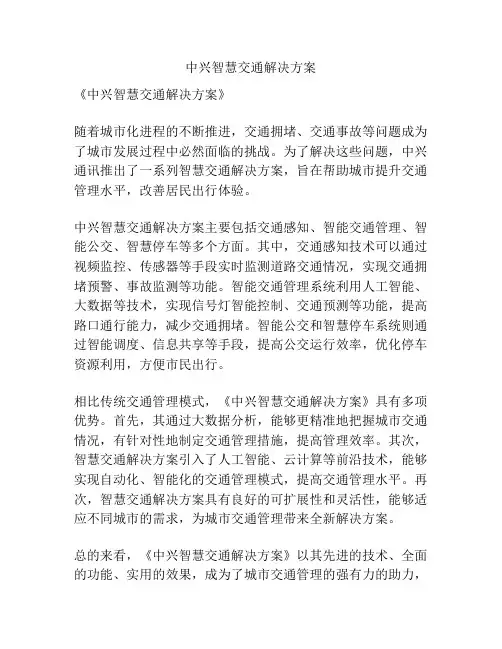 中兴智慧交通解决方案

《中兴智慧交通解决方案》

随着城市化进程的不断推进，交通拥堵、交通事故等问题成为了城市发展过程中必然面临的挑战。为了解决这些问题，中兴通讯推出了一系列智慧交通解决方案，旨在帮助城市提升交通管理水平，改善居民出行体验。

中兴智慧交通解决方案主要包括交通感知、智能交通管理、智能公交、智慧停车等多个方面。其中，交通感知技术可以通过视频监控、传感器等手段实时监测道路交通情况，实现交通拥堵预警、事故监测等功能。智能交通管理系统利用人工智能、大数据等技术，实现信号灯智能控制、交通预测等功能，提高路口通行能力，减少交通拥堵。智能公交和智慧停车系统则通过智能调度、信息共享等手段，提高公交运行效率，优化停车资源利用，方便市民出行。

相比传统交通管理模式，《中兴智慧交通解决方案》具有多项优势。首先，其通过大数据分析，能够更精准地把握城市交通情况，有针对性地制定交通管理措施，提高管理效率。其次，智慧交通解决方案引入了人工智能、云计算等前沿技术，能够实现自动化、智能化的交通管理模式，提高交通管理水平。再次，智慧交通解决方案具有良好的可扩展性和灵活性，能够适应不同城市的需求，为城市交通管理带来全新解决方案。

总的来看，《中兴智慧交通解决方案》以其先进的技术、全面的功能、实用的效果，成为了城市交通管理的强有力的助力，